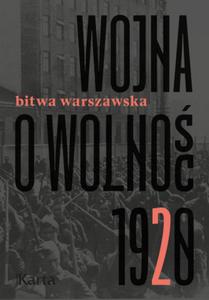 WOJNA
bitwa warszawska
O WOLNOŚĆ
1920
Karta